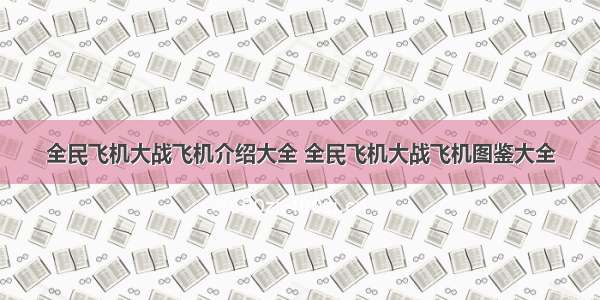 全民飞机大战飞机介绍大全 全民飞机大战飞机图鉴大全